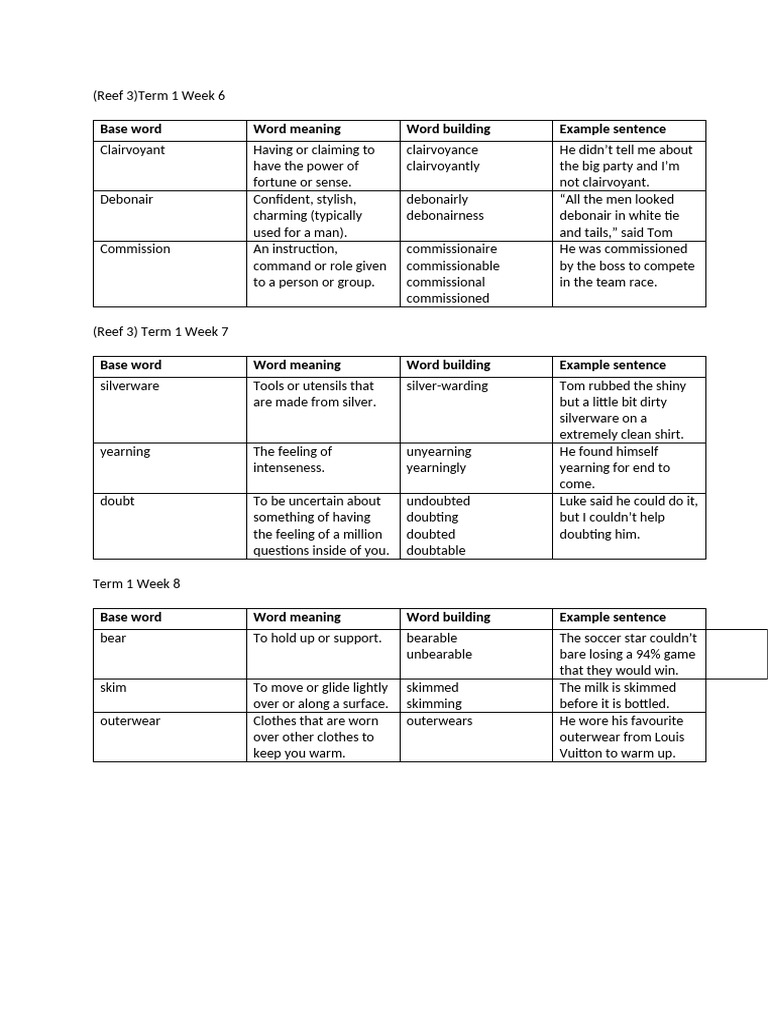 (Reef 3)Term 1 Week 6

| Base word | Word meaning | Word building | Example sentence |
|---|---|---|---|
| Clairvoyant | Having or claiming to have the power of fortune or sense. | clairvoyance clairvoyantly | He didn't tell me about the big party and I'm not clairvoyant. |
| Debonair | Confident, stylish, charming (typically used for a man). | debonairly debonairness | "All the men looked debonair in white tie and tails," said Tom |
| Commission | An instruction, command or role given to a person or group. | commissionaire commissionable commissional commissioned | He was commissioned by the boss to compete in the team race. |

(Reef 3) Term 1 Week 7

| Base word | Word meaning | Word building | Example sentence |
|---|---|---|---|
| silverware | Tools or utensils that are made from silver. | silver-warding | Tom rubbed the shiny but a little bit dirty silverware on a extremely clean shirt. |
| yearning | The feeling of intenseness. | unyearning yearningly | He found himself yearning for end to come. |
| doubt | To be uncertain about something of having the feeling of a million questions inside of you. | undoubted doubting doubted doubtable | Luke said he could do it, but I couldn't help doubting him. |

Term 1 Week 8

| Base word | Word meaning | Word building | Example sentence |
|---|---|---|---|
| bear | To hold up or support. | bearable unbearable | The soccer star couldn't bare losing a 94% game that they would win. |
| skim | To move or glide lightly over or along a surface. | skimmed skimming | The milk is skimmed before it is bottled. |
| outerwear | Clothes that are worn over other clothes to keep you warm. | outerwears | He wore his favourite outerwear from Louis Vuitton to warm up. |